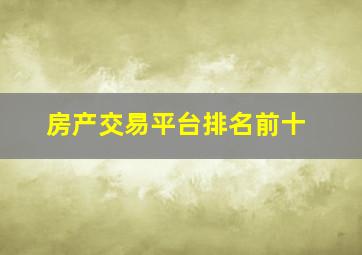 房产交易平台排名前十